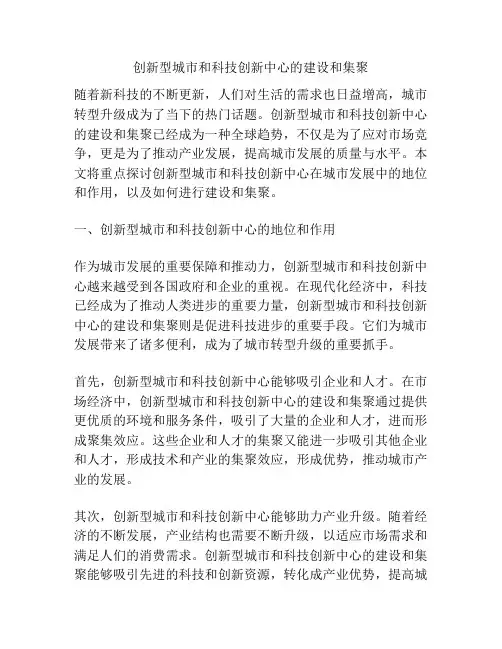 创新型城市和科技创新中心的建设和集聚

随着新科技的不断更新，人们对生活的需求也日益增高，城市转型升级成为了当下的热门话题。创新型城市和科技创新中心的建设和集聚已经成为一种全球趋势，不仅是为了应对市场竞争，更是为了推动产业发展，提高城市发展的质量与水平。本文将重点探讨创新型城市和科技创新中心在城市发展中的地位和作用，以及如何进行建设和集聚。

一、创新型城市和科技创新中心的地位和作用

作为城市发展的重要保障和推动力，创新型城市和科技创新中心越来越受到各国政府和企业的重视。在现代化经济中，科技已经成为了推动人类进步的重要力量，创新型城市和科技创新中心的建设和集聚则是促进科技进步的重要手段。它们为城市发展带来了诸多便利，成为了城市转型升级的重要抓手。

首先，创新型城市和科技创新中心能够吸引企业和人才。在市场经济中，创新型城市和科技创新中心的建设和集聚通过提供更优质的环境和服务条件，吸引了大量的企业和人才，进而形成聚集效应。这些企业和人才的集聚又能进一步吸引其他企业和人才，形成技术和产业的集聚效应，形成优势，推动城市产业的发展。

其次，创新型城市和科技创新中心能够助力产业升级。随着经济的不断发展，产业结构也需要不断升级，以适应市场需求和满足人们的消费需求。创新型城市和科技创新中心的建设和集聚能够吸引先进的科技和创新资源，转化成产业优势，提高城